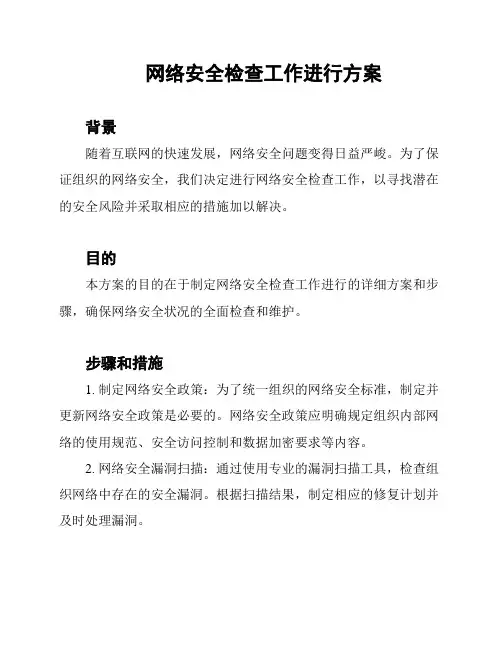 网络安全检查工作进行方案

背景

随着互联网的快速发展，网络安全问题变得日益严峻。为了保证组织的网络安全，我们决定进行网络安全检查工作，以寻找潜在的安全风险并采取相应的措施加以解决。

目的

本方案的目的在于制定网络安全检查工作进行的详细方案和步骤，确保网络安全状况的全面检查和维护。

步骤和措施

1. 制定网络安全政策：为了统一组织的网络安全标准，制定并更新网络安全政策是必要的。网络安全政策应明确规定组织内部网络的使用规范、安全访问控制和数据加密要求等内容。

2. 网络安全漏洞扫描：通过使用专业的漏洞扫描工具，检查组织网络中存在的安全漏洞。根据扫描结果，制定相应的修复计划并及时处理漏洞。